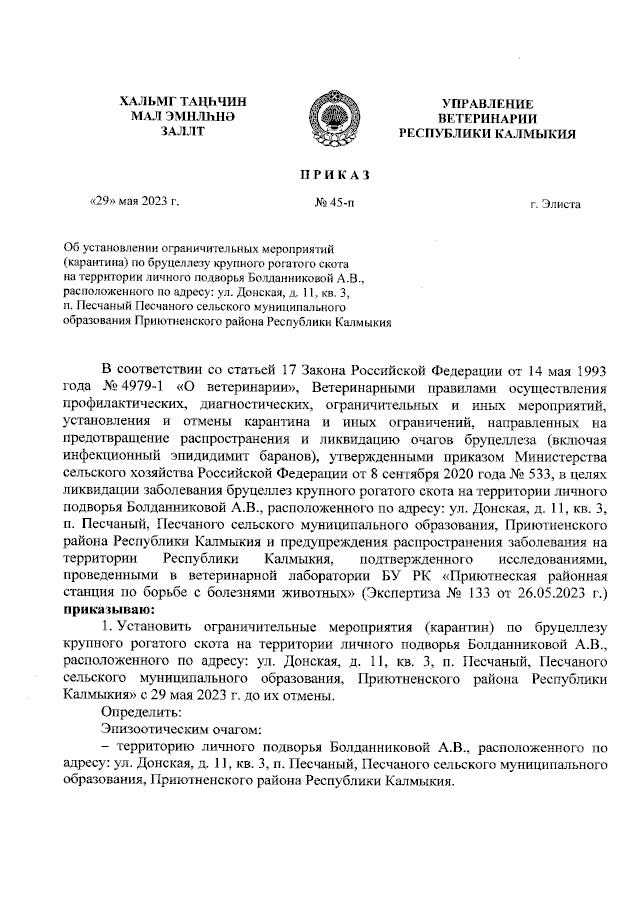 ХАЛЬМГ ТАҢҺЧИН
МАЛ ЭМНЛҺНӘ
ЗАЛЛТ

УПРАВЛЕНИЕ
ВЕТЕРИНАРИИ
РЕСПУБЛИКИ КАЛМЫКИЯ

ПРИКАЗ

«29» мая 2023 г.

№ 45-п

г. Элиста

Об установлении ограничительных мероприятий (карантина) по бруцеллезу крупного рогатого скота на территории личного подворья Болданниковой А.В., расположенного по адресу: ул. Донская, д. 11, кв. 3, п. Песчаный Песчаного сельского муниципального образования Приютненского района Республики Калмыкия

В соответствии со статьей 17 Закона Российской Федерации от 14 мая 1993 года № 4979-1 «О ветеринарии», Ветеринарными правилами осуществления профилактических, диагностических, ограничительных и иных мероприятий, установления и отмены карантина и иных ограничений, направленных на предотвращение распространения и ликвидацию очагов бруцеллеза (включая инфекционный эпидидимит баранов), утвержденными приказом Министерства сельского хозяйства Российской Федерации от 8 сентября 2020 года № 533, в целях ликвидации заболевания бруцеллез крупного рогатого скота на территории личного подворья Болданниковой А.В., расположенного по адресу: ул. Донская, д. 11, кв. 3, п. Песчаный, Песчаного сельского муниципального образования, Приютненского района Республики Калмыкия и предупреждения распространения заболевания на территории Республики Калмыкия, подтвержденного исследованиями, проведенными в ветеринарной лаборатории БУ РК «Приютнеская районная станция по борьбе с болезнями животных» (Экспертиза № 133 от 26.05.2023 г.) приказываю:

1. Установить ограничительные мероприятия (карантин) по бруцеллезу крупного рогатого скота на территории личного подворья Болданниковой А.В., расположенного по адресу: ул. Донская, д. 11, кв. 3, п. Песчаный, Песчаного сельского муниципального образования, Приютненского района Республики Калмыкия» с 29 мая 2023 г. до их отмены.

Определить:

Эпизоотическим очагом:

– территорию личного подворья Болданниковой А.В., расположенного по адресу: ул. Донская, д. 11, кв. 3, п. Песчаный, Песчаного сельского муниципального образования, Приютненского района Республики Калмыкия.